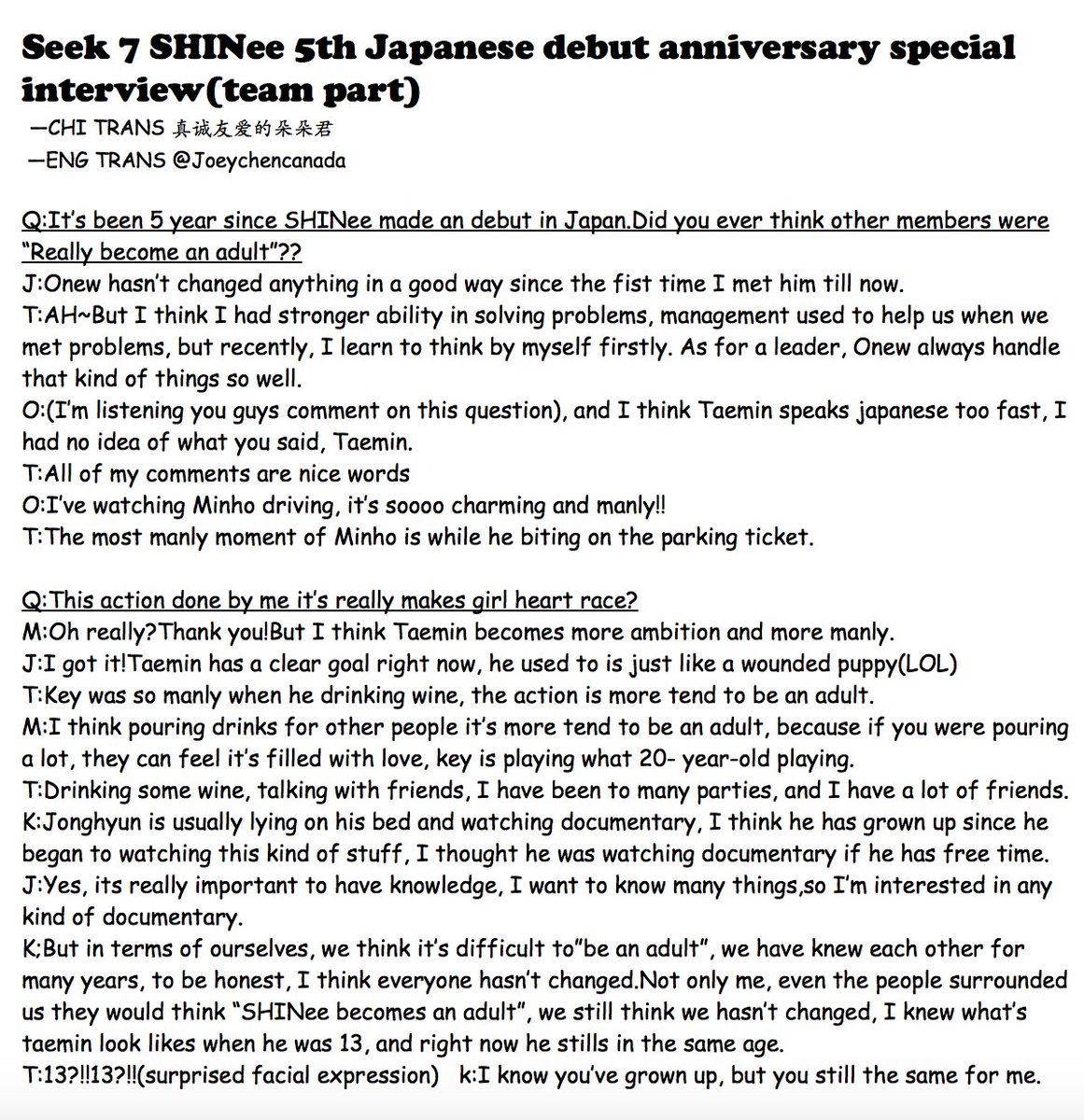 Seek 7 SHINee 5th Japanese debut anniversary special interview(team part)
—CHI TRANS 真诚友爱的朵朵君
—ENG TRANS @Joeychencanada

Q:It's been 5 year since SHINee made an debut in Japan.Did you ever think other members were "Really become an adult"??
J:Onew hasn't changed anything in a good way since the fist time I met him till now.
T:AH~But I think I had stronger ability in solving problems, management used to help us when we met problems, but recently, I learn to think by myself firstly. As for a leader, Onew always handle that kind of things so well.
O:(I'm listening you guys comment on this question), and I think Taemin speaks japanese too fast, I had no idea of what you said, Taemin.
T:All of my comments are nice words
O:I've watching Minho driving, it's soooo charming and manly!!
T:The most manly moment of Minho is while he biting on the parking ticket.

Q:This action done by me it's really makes girl heart race?
M:Oh really?Thank you!But I think Taemin becomes more ambition and more manly.
J:I got it!Taemin has a clear goal right now, he used to is just like a wounded puppy(LOL)
T:Key was so manly when he drinking wine, the action is more tend to be an adult.
M:I think pouring drinks for other people it's more tend to be an adult, because if you were pouring a lot, they can feel it's filled with love, key is playing what 20- year-old playing.
T:Drinking some wine, talking with friends, I have been to many parties, and I have a lot of friends.
K:Jonghyun is usually lying on his bed and watching documentary, I think he has grown up since he began to watching this kind of stuff, I thought he was watching documentary if he has free time.
J:Yes, its really important to have knowledge, I want to know many things,so I'm interested in any kind of documentary.
K;But in terms of ourselves, we think it's difficult to"be an adult", we have knew each other for many years, to be honest, I think everyone hasn't changed.Not only me, even the people surrounded us they would think "SHINee becomes an adult", we still think we hasn't changed, I knew what's taemin look likes when he was 13, and right now he stills in the same age.
T:13?!!13?!!(surprised facial expression) k:I know you've grown up, but you still the same for me.